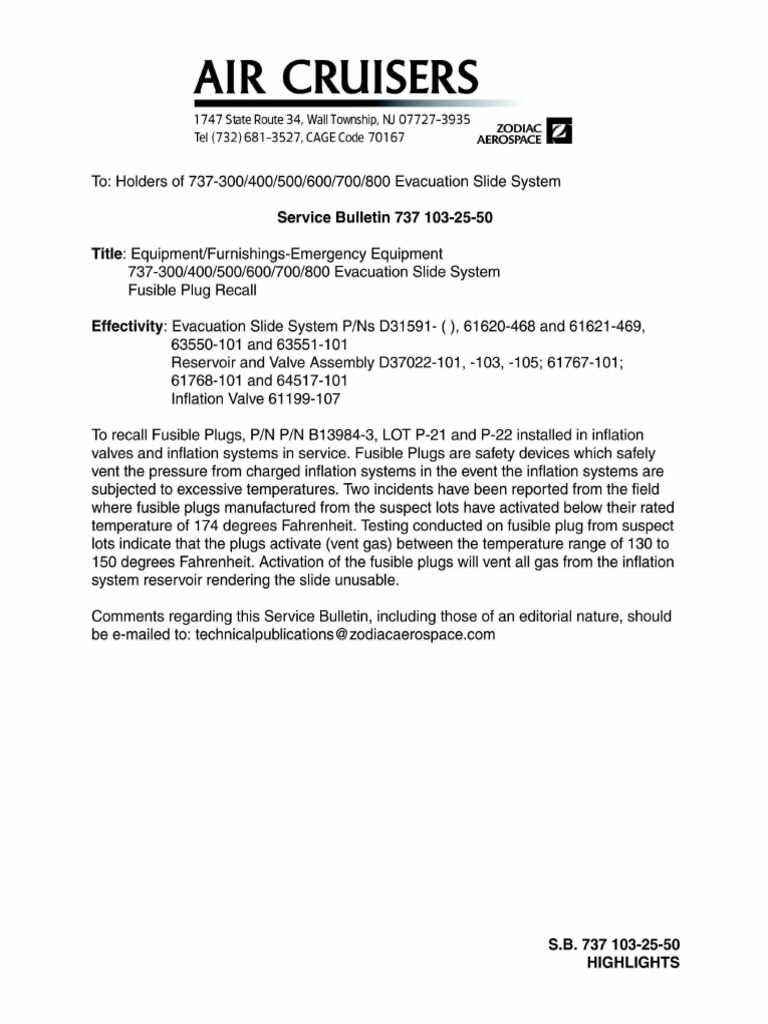 AIR CRUISERS

1747 State Route 34, Wall Township, NJ 07727-3935
Tel (732) 681-3527, CAGE Code 70167

ZODIAC AEROSPACE

To: Holders of 737-300/400/500/600/700/800 Evacuation Slide System

Service Bulletin 737 103-25-50

Title: Equipment/Furnishings-Emergency Equipment
737-300/400/500/600/700/800 Evacuation Slide System
Fusible Plug Recall

Effectivity: Evacuation Slide System P/Ns D31591- ( ), 61620-468 and 61621-469, 63550-101 and 63551-101
Reservoir and Valve Assembly D37022-101, -103, -105; 61767-101; 61768-101 and 64517-101
Inflation Valve 61199-107

To recall Fusible Plugs, P/N P/N B13984-3, LOT P-21 and P-22 installed in inflation valves and inflation systems in service. Fusible Plugs are safety devices which safely vent the pressure from charged inflation systems in the event the inflation systems are subjected to excessive temperatures. Two incidents have been reported from the field where fusible plugs manufactured from the suspect lots have activated below their rated temperature of 174 degrees Fahrenheit. Testing conducted on fusible plug from suspect lots indicate that the plugs activate (vent gas) between the temperature range of 130 to 150 degrees Fahrenheit. Activation of the fusible plugs will vent all gas from the inflation system reservoir rendering the slide unusable.

Comments regarding this Service Bulletin, including those of an editorial nature, should be e-mailed to: technicalpublications@zodiacaerospace.com

S.B. 737 103-25-50
HIGHLIGHTS